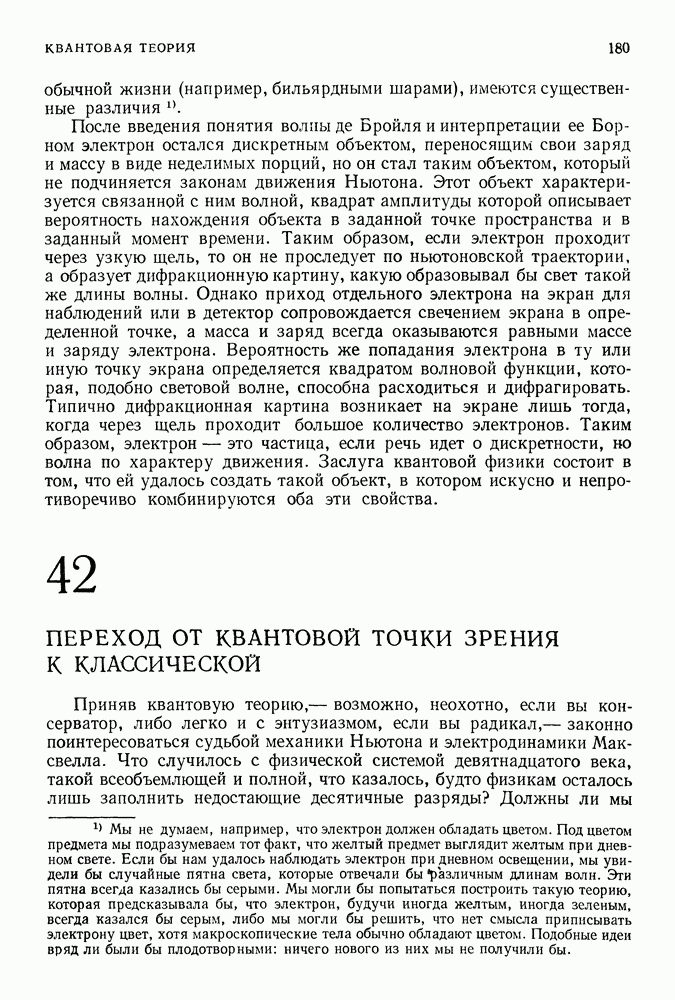 КВАНТОВАЯ ТЕОРИЯ 180

обычной жизни (например, бильярдными шарами), имеются существенные различия $^{1)}$.

После введения понятия волны де Бройля и интерпретации ее Борном электрон остался дискретным объектом, переносящим свои заряд и массу в виде неделимых порций, но он стал таким объектом, который не подчиняется законам движения Ньютона. Этот объект характеризуется связанной с ним волной, квадрат амплитуды которой описывает вероятность нахождения объекта в заданной точке пространства и в заданный момент времени. Таким образом, если электрон проходит через узкую щель, то он не проследует по ньютоновской траектории, а образует дифракционную картину, какую образовывал бы свет такой же длины волны. Однако приход отдельного электрона на экран для наблюдений или в детектор сопровождается свечением экрана в определенной точке, а масса и заряд всегда оказываются равными массе и заряду электрона. Вероятность же попадания электрона в ту или иную точку экрана определяется квадратом волновой функции, которая, подобно световой волне, способна расходиться и дифрагировать. Типично дифракционная картина возникает на экране лишь тогда, когда через щель проходит большое количество электронов. Таким образом, электрон — это частица, если речь идет о дискретности, но волна по характеру движения. Заслуга квантовой физики состоит в том, что ей удалось создать такой объект, в котором искусно и непротиворечиво комбинируются оба эти свойства.

42

ПЕРЕХОД ОТ КВАНТОВОЙ ТОЧКИ ЗРЕНИЯ К КЛАССИЧЕСКОЙ

Приняв квантовую теорию,— возможно, неохотно, если вы консерватор, либо легко и с энтузиазмом, если вы радикал,— законно поинтересоваться судьбой механики Ньютона и электродинамики Максвелла. Что случилось с физической системой девятнадцатого века, такой всеобъемлющей и полной, что казалось, будто физикам осталось лишь заполнить недостающие десятичные разряды? Должны ли мы

$^{1)}$ Мы не думаем, например, что электрон должен обладать цветом. Под цветом предмета мы подразумеваем тот факт, что желтый предмет выглядит желтым при дневном свете. Если бы нам удалось наблюдать электрон при дневном освещении, мы увидели бы случайные пятна света, которые отвечали бы различным длинам волн. Эти пятна всегда казались бы серыми. Мы могли бы попытаться построить такую теорию, которая предсказывала бы, что электрон, будучи иногда желтым, иногда зеленым, всегда казался бы серым, либо мы могли бы решить, что нет смысла приписывать электрону цвет, хотя макроскопические тела обычно обладают цветом. Подобные идеи вряд ли были бы плодотворными: ничего нового из них мы не получили бы.